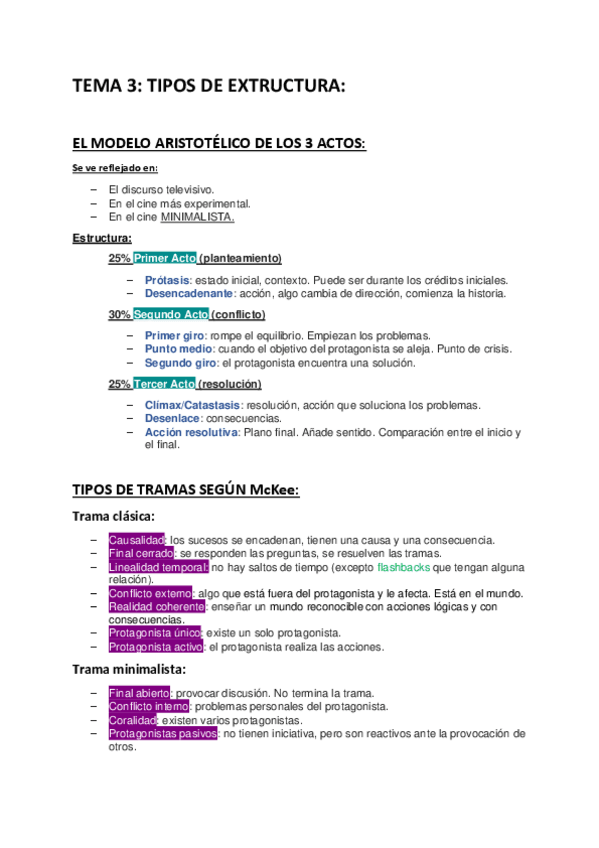 TEMA 3: TIPOS DE EXTRUCTURA:

EL MODELO ARISTOTÉLICO DE LOS 3 ACTOS:

Se ve reflejado en:

– El discurso televisivo.
– En el cine más experimental.
– En el cine MINIMALISTA.

Estructura:

25% Primer Acto (planteamiento)

– Prótasis: estado inicial, contexto. Puede ser durante los créditos iniciales.
– Desencadenante: acción, algo cambia de dirección, comienza la historia.

30% Segundo Acto (conflicto)

– Primer giro: rompe el equilibrio. Empiezan los problemas.
– Punto medio: cuando el objetivo del protagonista se aleja. Punto de crisis.
– Segundo giro: el protagonista encuentra una solución.

25% Tercer Acto (resolución)

– Clímax/Catastasis: resolución, acción que soluciona los problemas.
– Desenlace: consecuencias.
– Acción resolutiva: Plano final. Añade sentido. Comparación entre el inicio y el final.

TIPOS DE TRAMAS SEGÚN McKee:

Trama clásica:

– Causalidad: los sucesos se encadenan, tienen una causa y una consecuencia.
– Final cerrado: se responden las preguntas, se resuelven las tramas.
– Linealidad temporal: no hay saltos de tiempo (excepto flashbacks que tengan alguna relación).
– Conflicto externo: algo que está fuera del protagonista y le afecta. Está en el mundo.
– Realidad coherente: enseñar un mundo reconocible con acciones lógicas y con consecuencias.
– Protagonista único: existe un solo protagonista.
– Protagonista activo: el protagonista realiza las acciones.

Trama minimalista:

– Final abierto: provocar discusión. No termina la trama.
– Conflicto interno: problemas personales del protagonista.
– Coralidad: existen varios protagonistas.
– Protagonistas pasivos: no tienen iniciativa, pero son reactivos ante la provocación de otros.